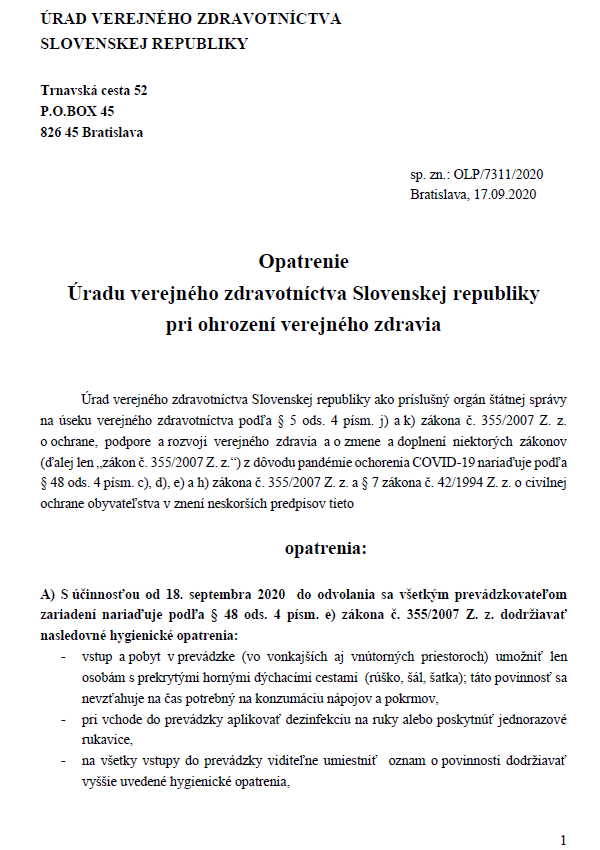 ÚRAD VEREJNÉHO ZDRAVOTNÍCTVA
SLOVENSKEJ REPUBLIKY

Trnavská cesta 52
P.O.BOX 45
826 45 Bratislava

sp. zn.: OLP/7311/2020
Bratislava, 17.09.2020

Opatrenie
Úradu verejného zdravotníctva Slovenskej republiky
pri ohrození verejného zdravia

Úrad verejného zdravotníctva Slovenskej republiky ako príslušný orgán štátnej správy na úseku verejného zdravotníctva podľa § 5 ods. 4 písm. j) a k) zákona č. 355/2007 Z. z. o ochrane, podpore a rozvoji verejného zdravia a o zmene a doplnení niektorých zákonov (ďalej len „zákon č. 355/2007 Z. z.“) z dôvodu pandémie ochorenia COVID-19 nariaďuje podľa § 48 ods. 4 písm. c), d), e) a h) zákona č. 355/2007 Z. z. a § 7 zákona č. 42/1994 Z. z. o civilnej ochrane obyvateľstva v znení neskorších predpisov tieto

opatrenia:

A) S účinnosťou od 18. septembra 2020 do odvolania sa všetkým prevádzkovateľom zariadení nariaďuje podľa § 48 ods. 4 písm. e) zákona č. 355/2007 Z. z. dodržiavať nasledovné hygienické opatrenia:
- vstup a pobyt v prevádzke (vo vonkajších aj vnútorných priestoroch) umožniť len osobám s prekrytými hornými dýchacími cestami (rúško, šál, šatka); táto povinnosť sa nevzťahuje na čas potrebný na konzumáciu nápojov a pokrmov,
- pri vchode do prevádzky aplikovať dezinfekciu na ruky alebo poskytnúť jednorazové rukavice,
- na všetky vstupy do prevádzky viditeľne umiestniť oznam o povinnosti dodržiavať vyššie uvedené hygienické opatrenia,

1